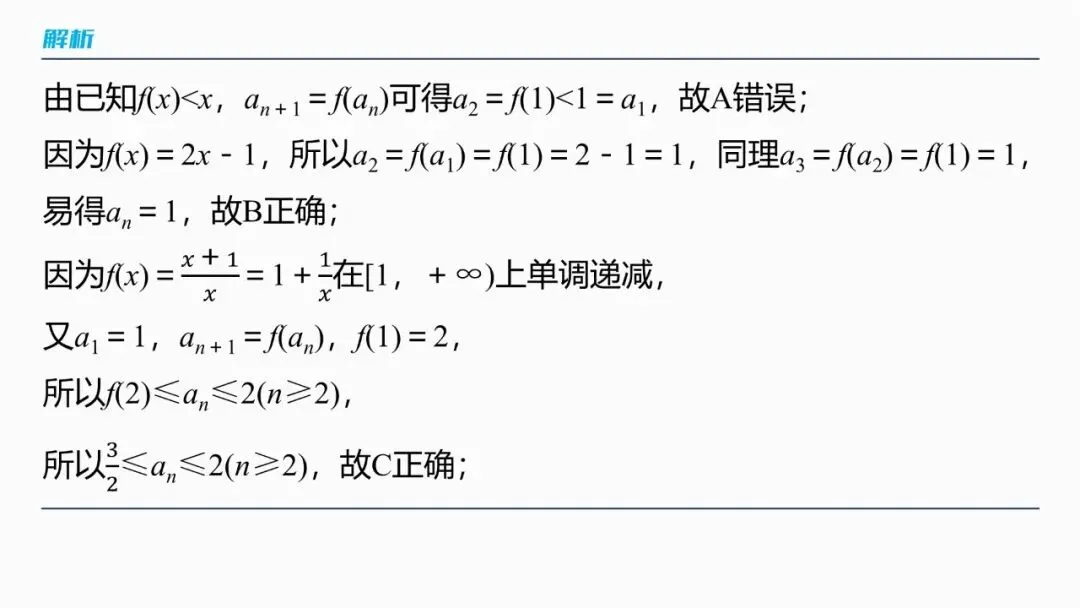 解析

由已知$f(x)<x$，$a_{n+1}=f(a_n)$可得$a_2=f(1)<1=a_1$，故A错误；

因为$f(x)=2x-1$，所以$a_2=f(a_1)=f(1)=2-1=1$，同理$a_3=f(a_2)=f(1)=1$，易得$a_n=1$，故B正确；

因为$f(x)=\frac{x+1}{x}=1+\frac{1}{x}$在$[1,+\infty)$上单调递减，

又$a_1=1$，$a_{n+1}=f(a_n)$，$f(1)=2$，

所以$f(2)\leqslant a_n\leqslant 2(n\geqslant 2)$，

所以$\frac{3}{2}\leqslant a_n\leqslant 2(n\geqslant 2)$，故C正确；